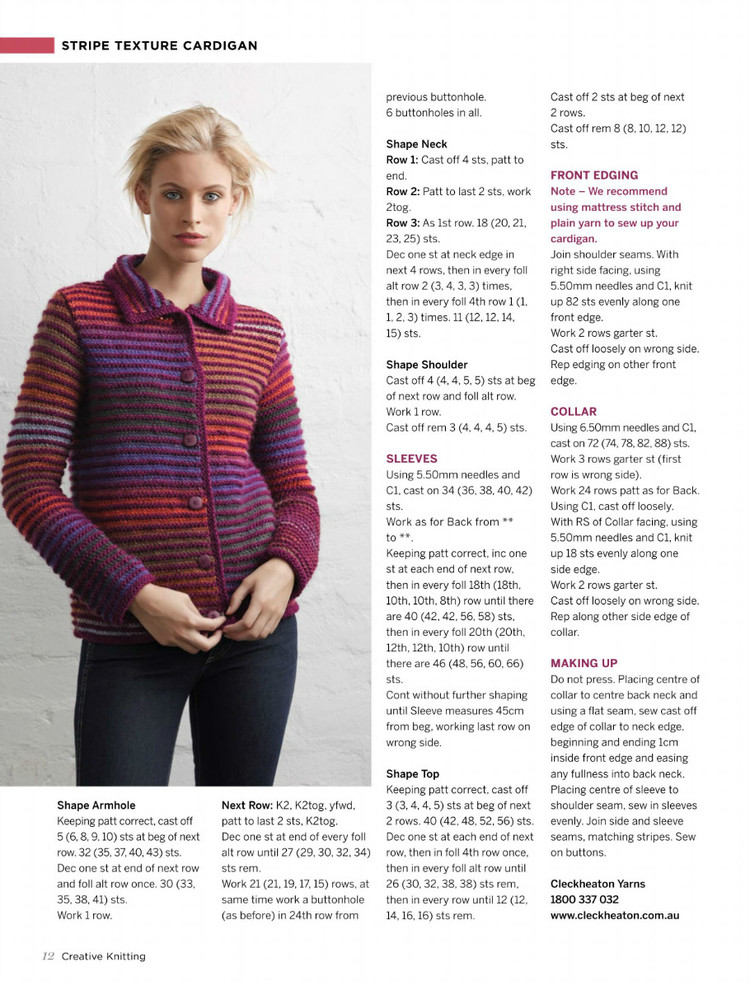 STRIPE TEXTURE CARDIGAN

Shape Armhole
Keeping patt correct, cast off 5 (6, 8, 9, 10) sts at beg of next row. 32 (35, 37, 40, 43) sts.
Dec one st at end of next row and foll alt row once. 30 (33, 35, 38, 41) sts.
Work 1 row.

Next Row: K2, K2tog, yfwd, patt to last 2 sts, K2tog.
Dec one st at end of every foll alt row until 27 (29, 30, 32, 34) sts rem.
Work 21 (21, 19, 17, 15) rows, at same time work a buttonhole (as before) in 24th row from previous buttonhole.
6 buttonholes in all.

Shape Neck
Row 1: Cast off 4 sts, patt to end.
Row 2: Patt to last 2 sts, work 2tog.
Row 3: As 1st row. 18 (20, 21, 23, 25) sts.
Dec one st at neck edge in next 4 rows, then in every foll alt row 2 (3, 4, 3, 3) times, then in every foll 4th row 1 (1, 1, 2, 3) times. 11 (12, 12, 14, 15) sts.

Shape Shoulder
Cast off 4 (4, 4, 5, 5) sts at beg of next row and foll alt row.
Work 1 row.
Cast off rem 3 (4, 4, 4, 5) sts.

SLEEVES
Using 5.50mm needles and C1, cast on 34 (36, 38, 40, 42) sts.
Work as for Back from ** to **.
Keeping patt correct, inc one st at each end of next row, then in every foll 18th (18th, 10th, 10th, 8th) row until there are 40 (42, 42, 56, 58) sts, then in every foll 20th (20th, 12th, 12th, 10th) row until there are 46 (48, 56, 60, 66) sts.
Cont without further shaping until Sleeve measures 45cm from beg, working last row on wrong side.

Shape Top
Keeping patt correct, cast off 3 (3, 4, 4, 5) sts at beg of next 2 rows. 40 (42, 48, 52, 56) sts.
Dec one st at each end of next row, then in foll 4th row once, then in every foll alt row until 26 (30, 32, 38, 38) sts rem, then in every row until 12 (12, 14, 16, 16) sts rem.
Cast off 2 sts at beg of next 2 rows.
Cast off rem 8 (8, 10, 12, 12) sts.

FRONT EDGING
Note – We recommend using mattress stitch and plain yarn to sew up your cardigan.
Join shoulder seams. With right side facing, using 5.50mm needles and C1, knit up 82 sts evenly along one front edge.
Work 2 rows garter st.
Cast off loosely on wrong side.
Rep edging on other front edge.

COLLAR
Using 6.50mm needles and C1, cast on 72 (74, 78, 82, 88) sts.
Work 3 rows garter st (first row is wrong side).
Work 24 rows patt as for Back.
Using C1, cast off loosely.
With RS of Collar facing, using 5.50mm needles and C1, knit up 18 sts evenly along one side edge.
Work 2 rows garter st.
Cast off loosely on wrong side.
Rep along other side edge of collar.

MAKING UP
Do not press. Placing centre of collar to centre back neck and using a flat seam, sew cast off edge of collar to neck edge, beginning and ending 1cm inside front edge and easing any fullness into back neck.
Placing centre of sleeve to shoulder seam, sew in sleeves evenly. Join side and sleeve seams, matching stripes. Sew on buttons.

Cleckheaton Yarns
1800 337 032
www.cleckheaton.com.au

12 Creative Knitting